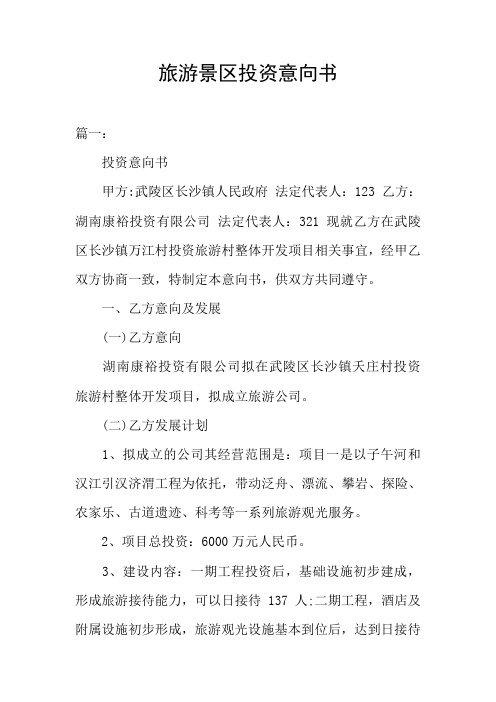 旅游景区投资意向书

篇一：

投资意向书

甲方:武陵区长沙镇人民政府 法定代表人：123 乙方：湖南康裕投资有限公司 法定代表人：321 现就乙方在武陵区长沙镇万江村投资旅游村整体开发项目相关事宜，经甲乙双方协商一致，特制定本意向书，供双方共同遵守。

一、乙方意向及发展

(一)乙方意向

湖南康裕投资有限公司拟在武陵区长沙镇夭庄村投资旅游村整体开发项目，拟成立旅游公司。

(二)乙方发展计划

1、拟成立的公司其经营范围是：项目一是以子午河和汉江引汉济渭工程为依托，带动泛舟、漂流、攀岩、探险、农家乐、古道遗迹、科考等一系列旅游观光服务。

2、项目总投资：6000 万元人民币。

3、建设内容：一期工程投资后，基础设施初步建成，形成旅游接待能力，可以日接待 137 人:二期工程，酒店及附属设施初步形成，旅游观光设施基本到位后，达到日接待